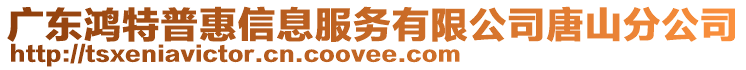 广东鸿特普惠信息服务有限公司唐山分公司
http://tsxeniavictor.cn.coovee.com